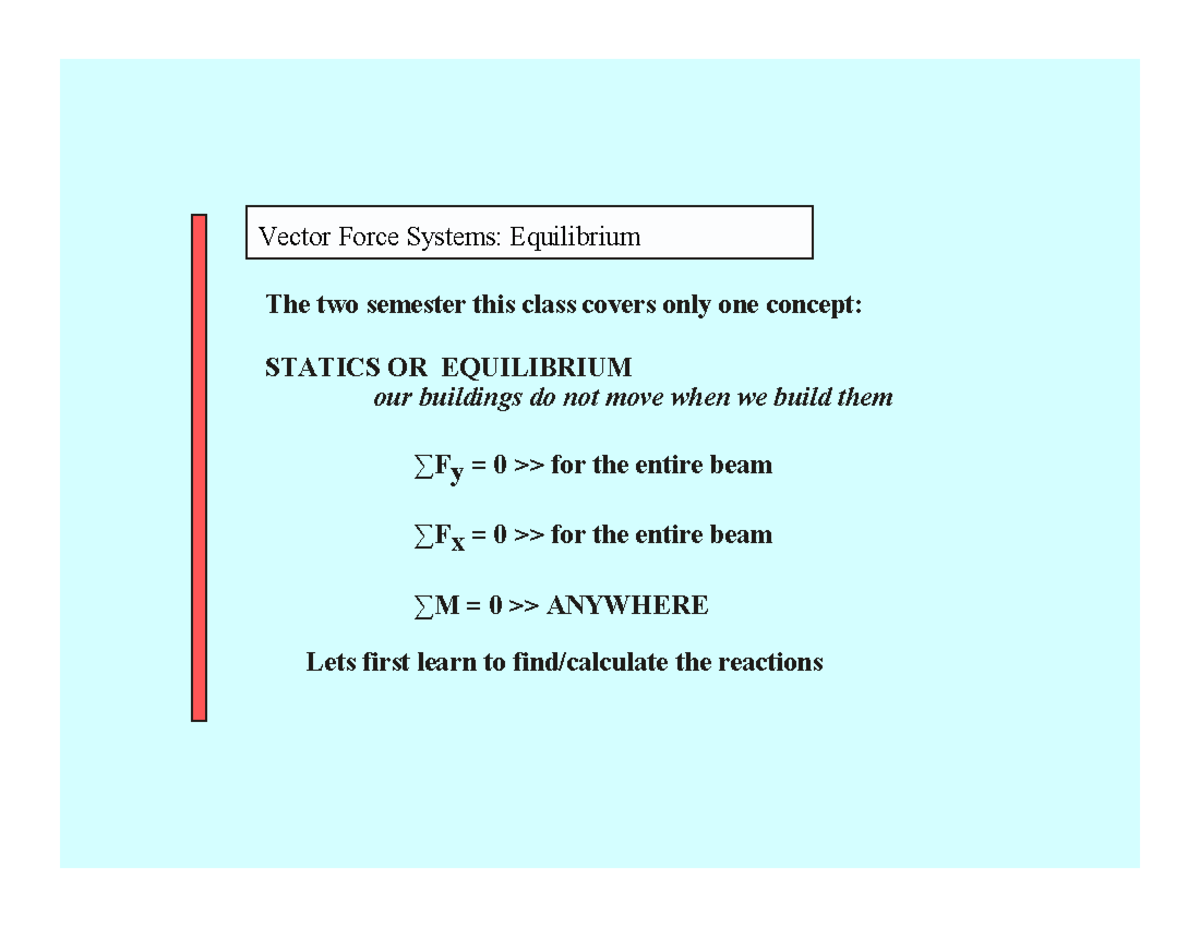 Vector Force Systems: Equilibrium

The two semester this class covers only one concept:

STATICS OR EQUILIBRIUM
our buildings do not move when we build them

$\sum F_y = 0$ >> for the entire beam

$\sum F_x = 0$ >> for the entire beam

$\sum M = 0$ >> ANYWHERE

Lets first learn to find/calculate the reactions